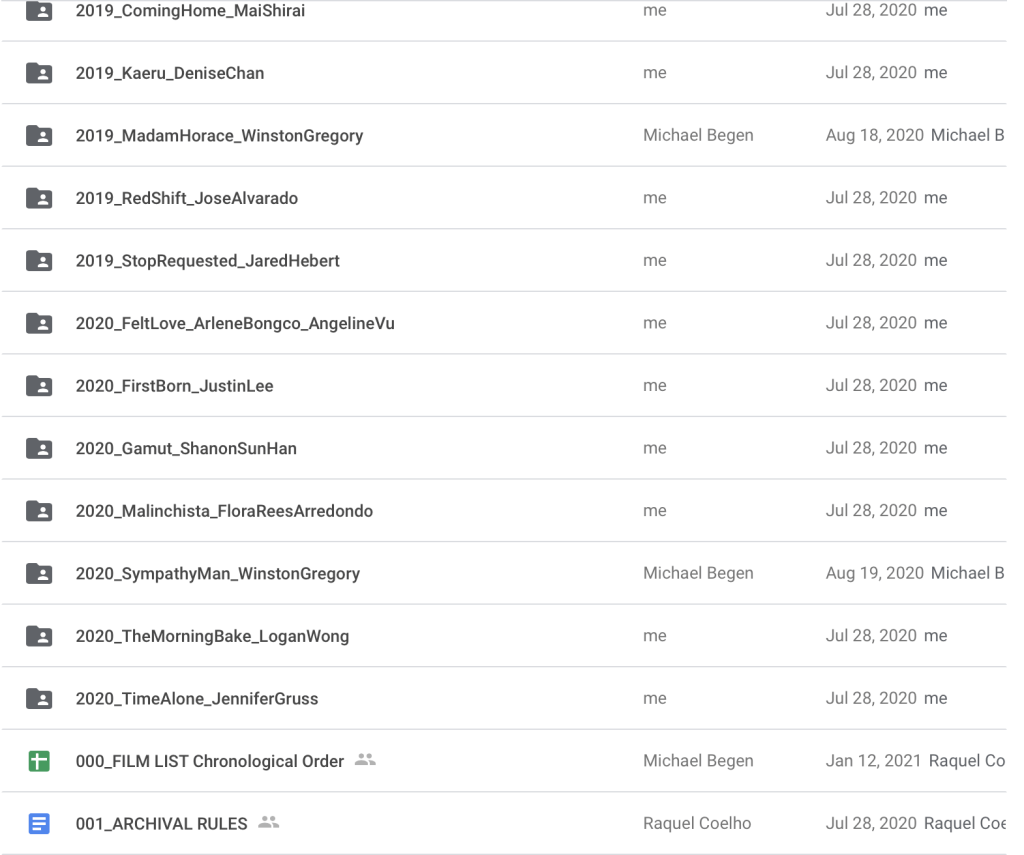 | | | |
|---|---|---|
| 2019_ComingHome_MaiShirai | me | Jul 28, 2020 me |
| 2019_Kaeru_DeniseChan | me | Jul 28, 2020 me |
| 2019_MadamHorace_WinstonGregory | Michael Begen | Aug 18, 2020 Michael B |
| 2019_RedShift_JoseAlvarado | me | Jul 28, 2020 me |
| 2019_StopRequested_JaredHebert | me | Jul 28, 2020 me |
| 2020_FeltLove_ArleneBongco_AngelineVu | me | Jul 28, 2020 me |
| 2020_FirstBorn_JustinLee | me | Jul 28, 2020 me |
| 2020_Gamut_ShanonSunHan | me | Jul 28, 2020 me |
| 2020_Malinchista_FloraReesArredondo | me | Jul 28, 2020 me |
| 2020_SympathyMan_WinstonGregory | Michael Begen | Aug 19, 2020 Michael B |
| 2020_TheMorningBake_LoganWong | me | Jul 28, 2020 me |
| 2020_TimeAlone_JenniferGruss | me | Jul 28, 2020 me |
| 000_FILM LIST Chronological Order | Michael Begen | Jan 12, 2021 Raquel Co |
| 001_ARCHIVAL RULES | Raquel Coelho | Jul 28, 2020 Raquel Coe |